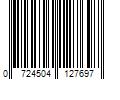 0 724504 127697